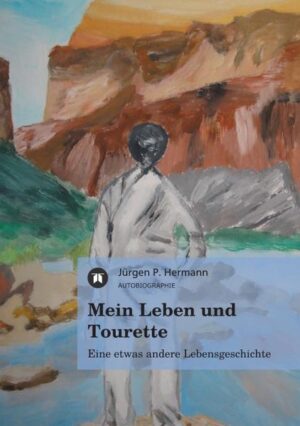 Jürgen P. Hermann
AUTOBIOGRAPHIE

Mein Leben und Tourette

Eine etwas andere Lebensgeschichte